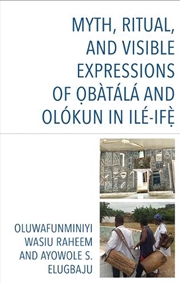 MYTH, RITUAL, AND VISIBLE EXPRESSIONS OF ỌBÀTÁLÁ AND OLÓKUN IN ILÉ-IFẸ̀

OLUWAFUNMINIYI WASIU RAHEEM AND AYOWOLE S. ELUGBAJU